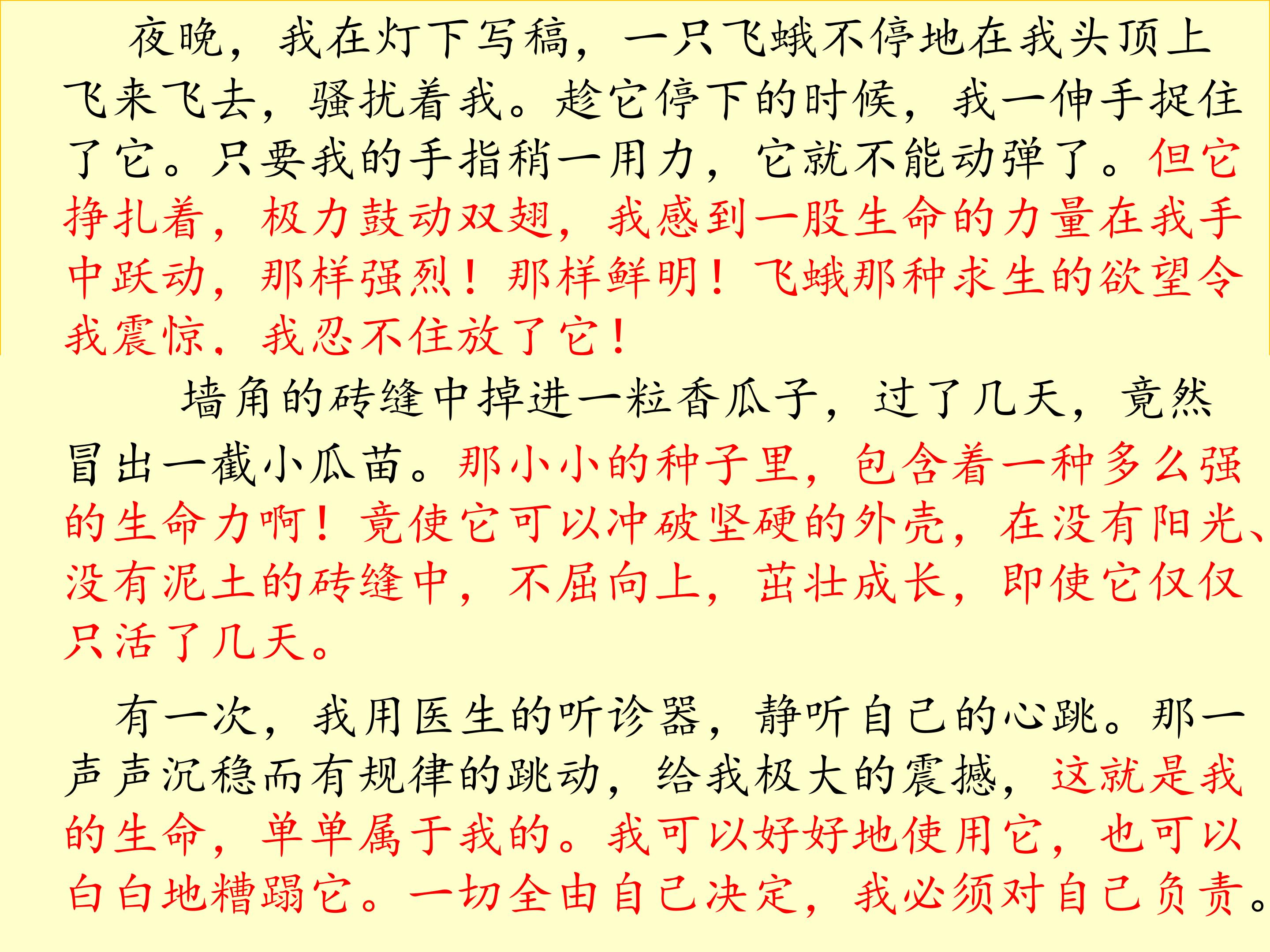 夜晚，我在灯下写稿，一只飞蛾不停地在我头顶上飞来飞去，骚扰着我。趁它停下的时候，我一伸手捉住了它。只要我的手指稍一用力，它就不能动弹了。但它挣扎着，极力鼓动双翅，我感到一股生命的力量在我手中跃动，那样强烈！那样鲜明！飞蛾那种求生的欲望令我震惊，我忍不住放了它！

墙角的砖缝中掉进一粒香瓜子，过了几天，竟然冒出一截小瓜苗。那小小的种子里，包含着一种多么强的生命力啊！竟使它可以冲破坚硬的外壳，在没有阳光、没有泥土的砖缝中，不屈向上，茁壮成长，即使它仅仅只活了几天。

有一次，我用医生的听诊器，静听自己的心跳。那一声声沉稳而有规律的跳动，给我极大的震撼，这就是我的生命，单单属于我的。我可以好好地使用它，也可以白白地糟蹋它。一切全由自己决定，我必须对自己负责。